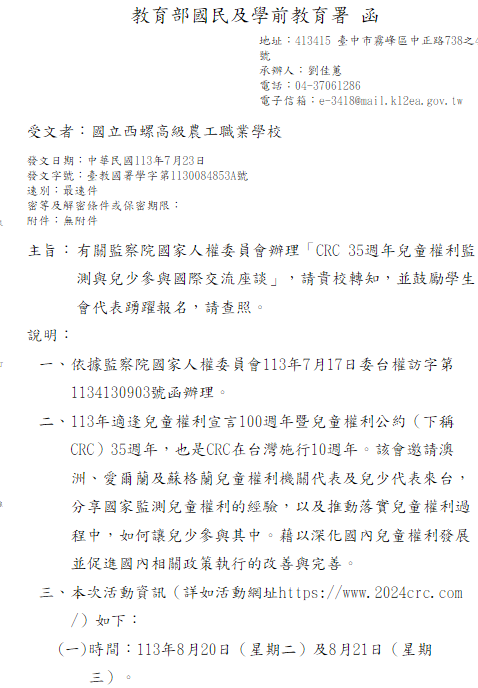 教育部國民及學前教育署 函

地址：413415 臺中市霧峰區中正路738之4號
承辦人：劉佳蕙
電話：04-37061286
電子信箱：e-3418@mail.k12ea.gov.tw

受文者：國立西螺高級農工職業學校

發文日期：中華民國113年7月23日
發文字號：臺教國署學字第1130084853A號
速別：最速件
密等及解密條件或保密期限：
附件：無附件

主旨：有關監察院國家人權委員會辦理「CRC 35週年兒童權利監測與兒少參與國際交流座談」，請貴校轉知，並鼓勵學生會代表踴躍報名，請查照。

說明：

一、依據監察院國家人權委員會113年7月17日委台權訪字第1134130903號函辦理。

二、113年適逢兒童權利宣言100週年暨兒童權利公約（下稱CRC）35週年，也是CRC在台灣施行10週年。該會邀請澳洲、愛爾蘭及蘇格蘭兒童權利機關代表及兒少代表來台，分享國家監測兒童權利的經驗，以及推動落實兒童權利過程中，如何讓兒少參與其中。藉以深化國內兒童權利發展並促進國內相關政策執行的改善與完善。

三、本次活動資訊（詳如活動網址https://www.2024crc.com/）如下：

(一)時間：113年8月20日（星期二）及8月21日（星期三）。